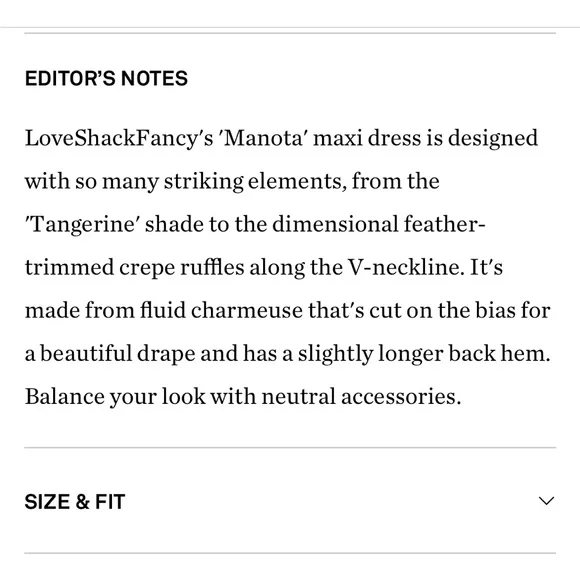 EDITOR'S NOTES

LoveShackFancy's 'Manota' maxi dress is designed with so many striking elements, from the 'Tangerine' shade to the dimensional feather-trimmed crepe ruffles along the V-neckline. It's made from fluid charmeuse that's cut on the bias for a beautiful drape and has a slightly longer back hem. Balance your look with neutral accessories.

SIZE & FIT